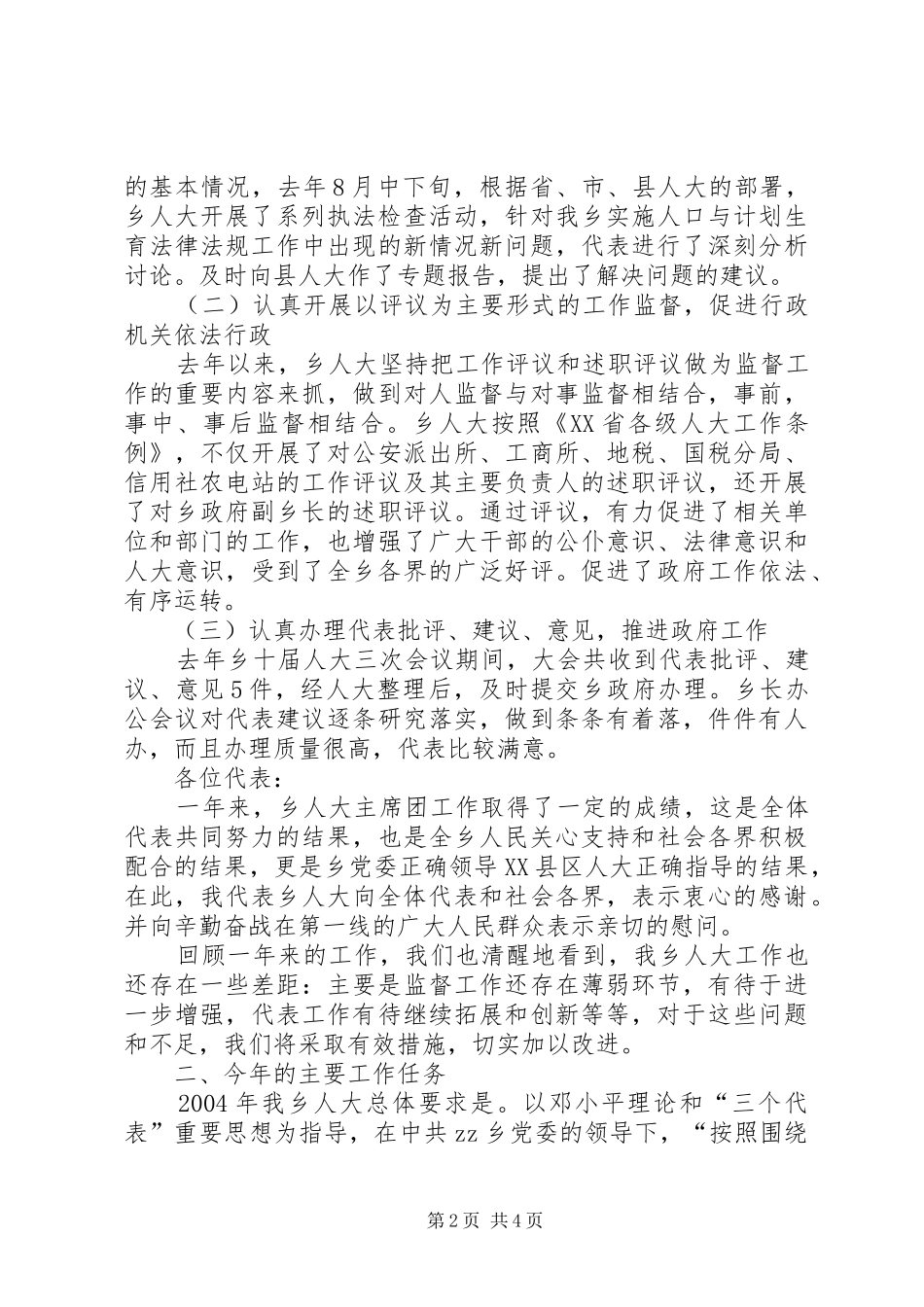 的基本情况，去年8月中下旬，根据省、市、县人大的部署，乡人大开展了系列执法检查活动，针对我乡实施人口与计划生育法律法规工作中出现的新情况新问题，代表进行了深刻分析讨论。及时向县人大作了专题报告，提出了解决问题的建议。

（二）认真开展以评议为主要形式的工作监督，促进行政机关依法行政

去年以来，乡人大坚持把工作评议和述职评议做为监督工作的重要内容来抓，做到对人监督与对事监督相结合，事前，事中、事后监督相结合。乡人大按照《XX省各级人大工作条例》，不仅开展了对公安派出所、工商所、地税、国税分局、信用社农电站的工作评议及其主要负责人的述职评议，还开展了对乡政府副乡长的述职评议。通过评议，有力促进了相关单位和部门的工作，也增强了广大干部的公仆意识、法律意识和人大意识，受到了全乡各界的广泛好评。促进了政府工作依法、有序运转。

（三）认真办理代表批评、建议、意见，推进政府工作

去年乡十届人大三次会议期间，大会共收到代表批评、建议、意见5件，经人大整理后，及时提交乡政府办理。乡长办公会议对代表建议逐条研究落实，做到条条有着落，件件有人办，而且办理质量很高，代表比较满意。

各位代表：

一年来，乡人大主席团工作取得了一定的成绩，这是全体代表共同努力的结果，也是全乡人民关心支持和社会各界积极配合的结果，更是乡党委正确领导XX县区人大正确指导的结果，在此，我代表乡人大向全体代表和社会各界，表示衷心的感谢。并向辛勤奋战在第一线的广大人民群众表示亲切的慰问。

回顾一年来的工作，我们也清醒地看到，我乡人大工作也还存在一些差距：主要是监督工作还存在薄弱环节，有待于进一步增强，代表工作有待继续拓展和创新等等，对于这些问题和不足，我们将采取有效措施，切实加以改进。

二、今年的主要工作任务

2004年我乡人大总体要求是。以邓小平理论和“三个代表”重要思想为指导，在中共zz乡党委的领导下，“按照围绕

第2页 共4页